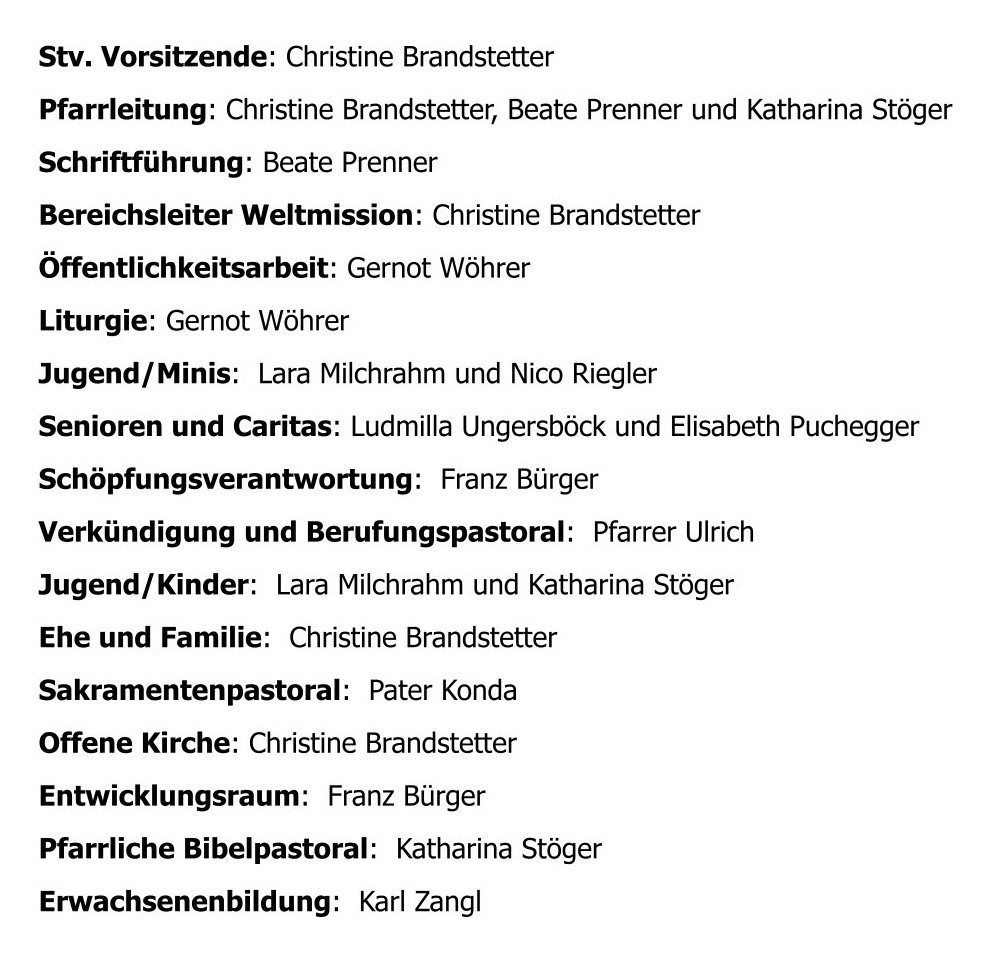 Stv. Vorsitzende: Christine Brandstetter

Pfarrleitung: Christine Brandstetter, Beate Prenner und Katharina Stöger

Schriftführung: Beate Prenner

Bereichsleiter Weltmission: Christine Brandstetter

Öffentlichkeitsarbeit: Gernot Wöhrer

Liturgie: Gernot Wöhrer

Jugend/Minis: Lara Milchrahm und Nico Riegler

Senioren und Caritas: Ludmilla Ungersböck und Elisabeth Puchegger

Schöpfungsverantwortung: Franz Bürger

Verkündigung und Berufungspastoral: Pfarrer Ulrich

Jugend/Kinder: Lara Milchrahm und Katharina Stöger

Ehe und Familie: Christine Brandstetter

Sakramentenpastoral: Pater Konda

Offene Kirche: Christine Brandstetter

Entwicklungsraum: Franz Bürger

Pfarrliche Bibelpastoral: Katharina Stöger

Erwachsenenbildung: Karl Zangl